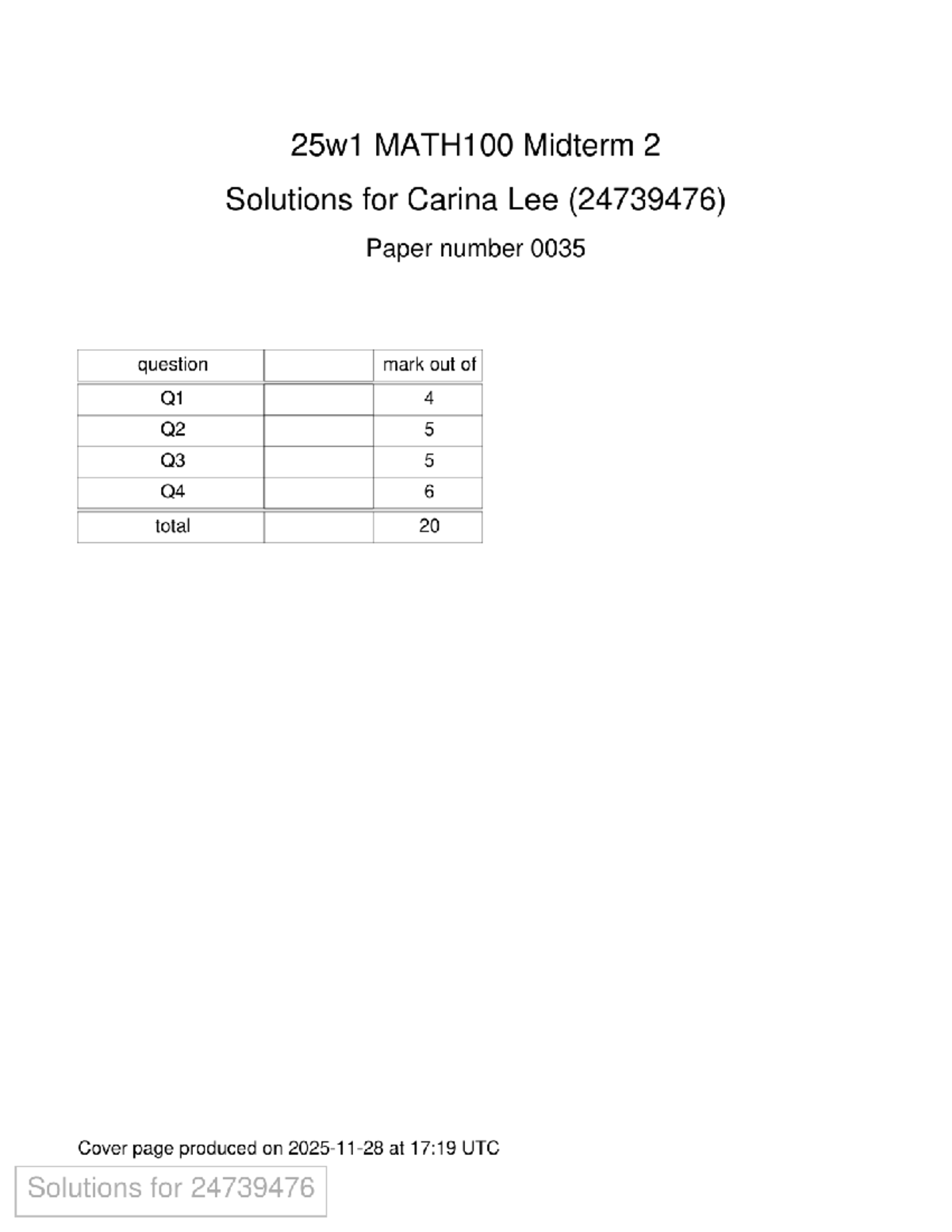 25w1 MATH100 Midterm 2

Solutions for Carina Lee (24739476)

Paper number 0035

| question |  | mark out of |
|---|---|---|
| Q1 |  | 4 |
| Q2 |  | 5 |
| Q3 |  | 5 |
| Q4 |  | 6 |
| total |  | 20 |

Cover page produced on 2025-11-28 at 17:19 UTC

Solutions for 24739476